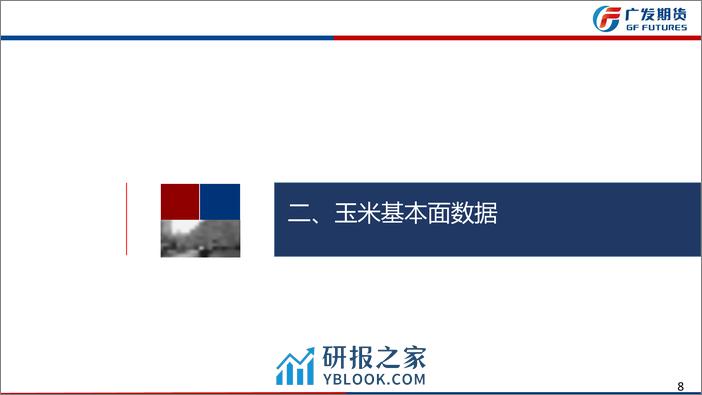 广发期货
GF FUTURES

二、玉米基本面数据

研报之家
YBLOOK.COM

8